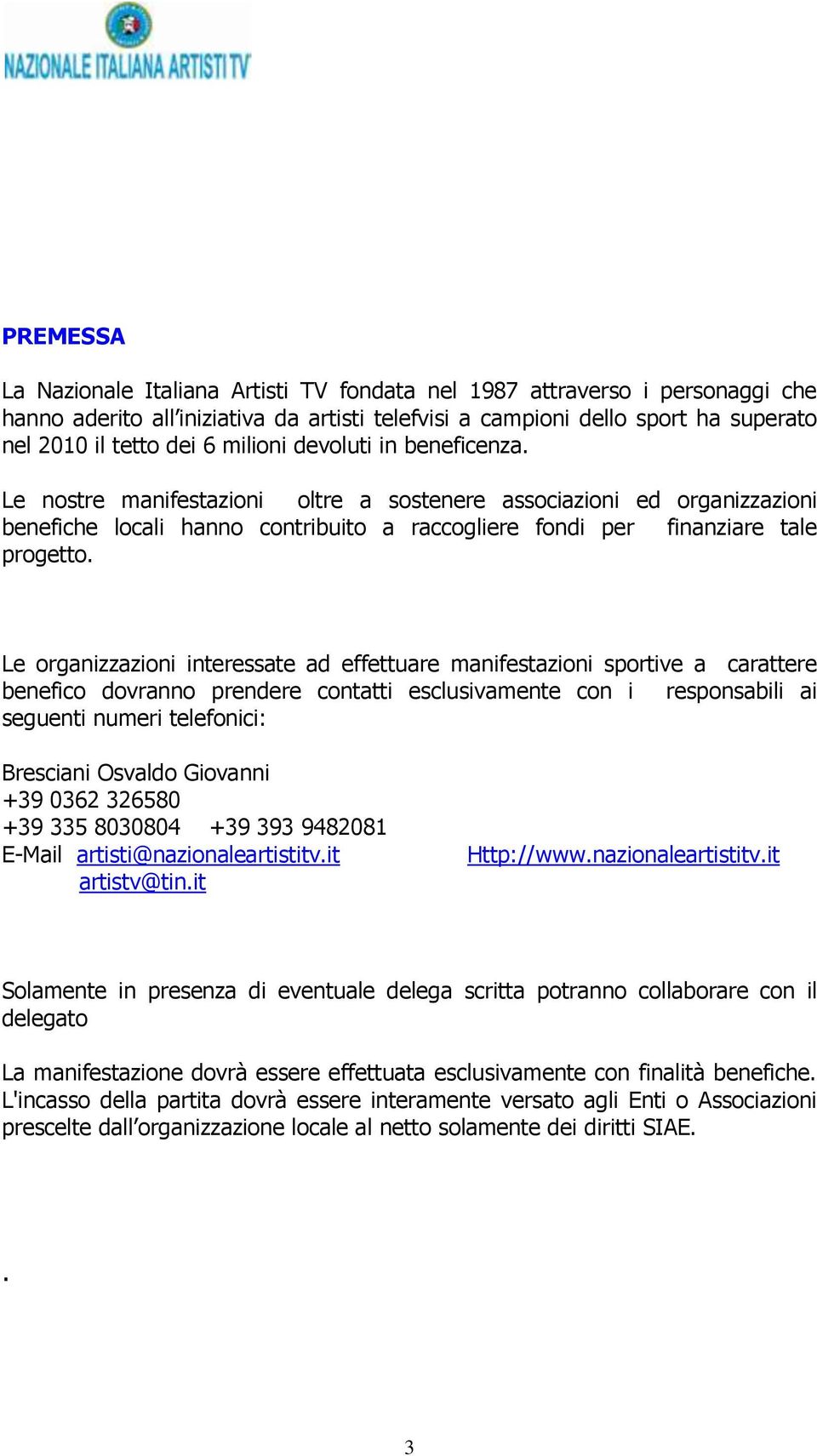 NAZIONALE ITALIANA ARTISTI TV

PREMESSA

La Nazionale Italiana Artisti TV fondata nel 1987 attraverso i personaggi che hanno aderito all'iniziativa da artisti telefvisi a campioni dello sport ha superato nel 2010 il tetto dei 6 milioni devoluti in beneficenza.

Le nostre manifestazioni oltre a sostenere associazioni ed organizzazioni benefiche locali hanno contribuito a raccogliere fondi per finanziare tale progetto.

Le organizzazioni interessate ad effettuare manifestazioni sportive a carattere benefico dovranno prendere contatti esclusivamente con i responsabili ai seguenti numeri telefonici:

Bresciani Osvaldo Giovanni
+39 0362 326580
+39 335 8030804 +39 393 9482081
E-Mail artisti@nazionaleartistitv.it Http://www.nazionaleartistitv.it
artistv@tin.it

Solamente in presenza di eventuale delega scritta potranno collaborare con il delegato

La manifestazione dovrà essere effettuata esclusivamente con finalità benefiche. L'incasso della partita dovrà essere interamente versato agli Enti o Associazioni prescelte dall'organizzazione locale al netto solamente dei diritti SIAE.

.

3